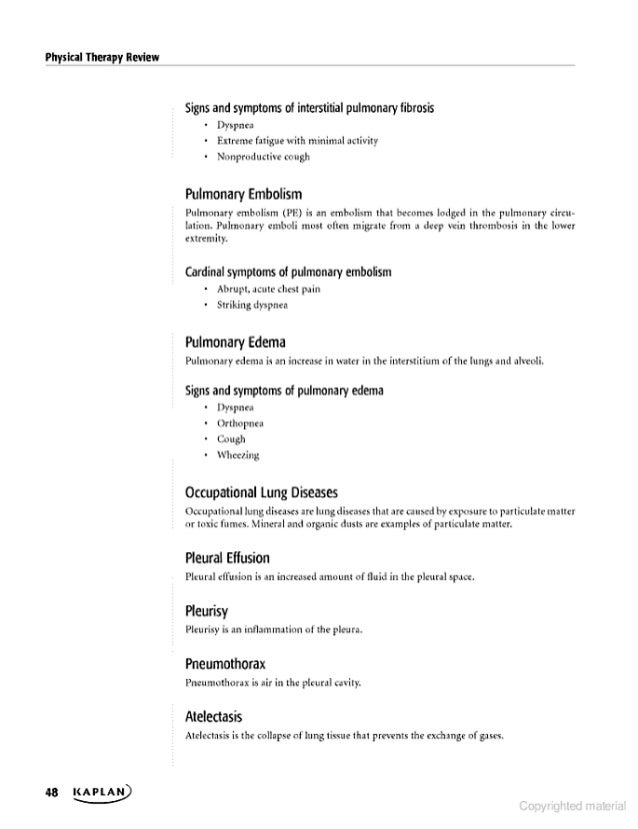 Physical Therapy Review

Signs and symptoms of interstitial pulmonary fibrosis
• Dyspnea
• Extreme fatigue with minimal activity
• Nonproductive cough

Pulmonary Embolism
Pulmonary embolism (PE) is an embolism that becomes lodged in the pulmonary circulation. Pulmonary emboli most often migrate from a deep vein thrombosis in the lower extremity.

Cardinal symptoms of pulmonary embolism
• Abrupt, acute chest pain
• Striking dyspnea

Pulmonary Edema
Pulmonary edema is an increase in water in the interstitium of the lungs and alveoli.

Signs and symptoms of pulmonary edema
• Dyspnea
• Orthopnea
• Cough
• Wheezing

Occupational Lung Diseases
Occupational lung diseases are lung diseases that are caused by exposure to particulate matter or toxic fumes. Mineral and organic dusts are examples of particulate matter.

Pleural Effusion
Pleural effusion is an increased amount of fluid in the pleural space.

Pleurisy
Pleurisy is an inflammation of the pleura.

Pneumothorax
Pneumothorax is air in the pleural cavity.

Atelectasis
Atelectasis is the collapse of lung tissue that prevents the exchange of gases.

48 KAPLAN

Copyrighted material